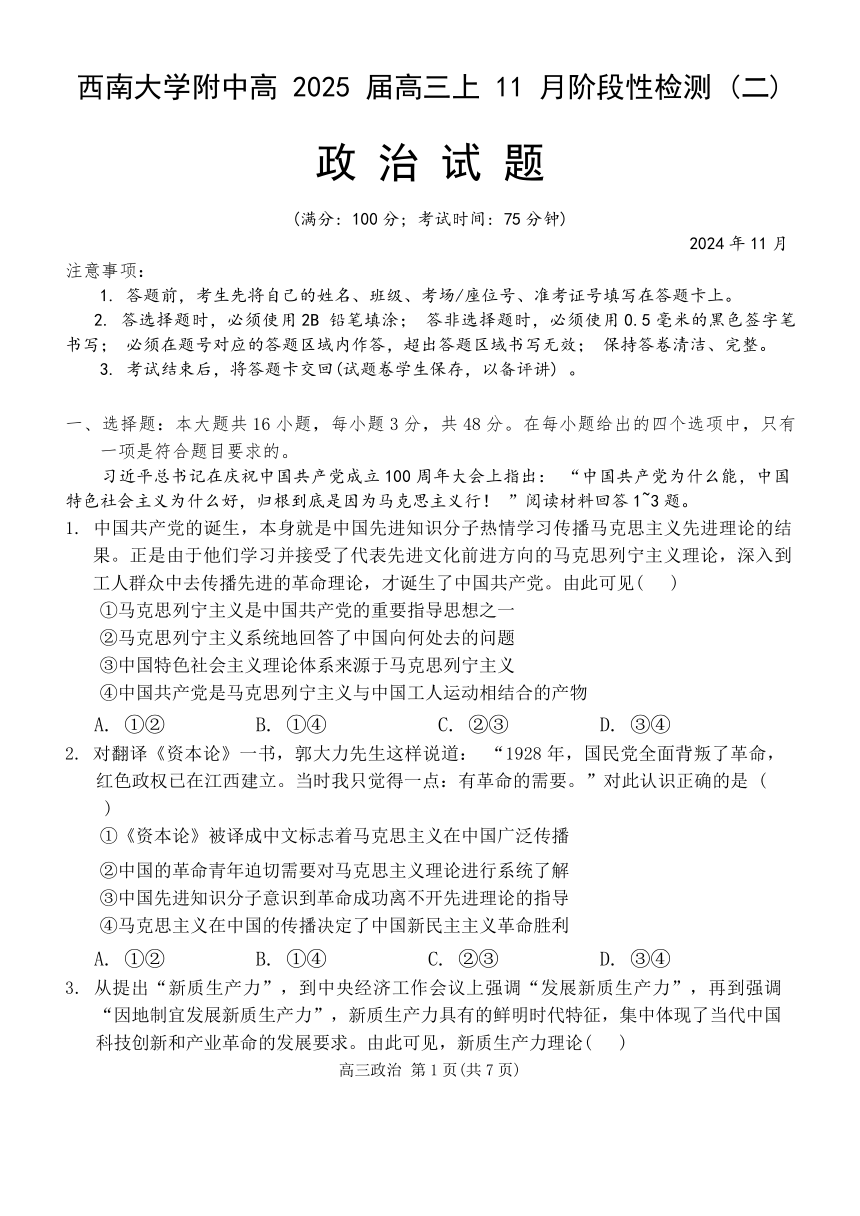 西南大学附中高 2025 届高三上 11 月阶段性检测（二）

政 治 试 题

（满分：100 分；考试时间：75 分钟）

2024 年 11 月

注意事项：

1. 答题前，考生先将自己的姓名、班级、考场/座位号、准考证号填写在答题卡上。

2. 答选择题时，必须使用 2B 铅笔填涂； 答非选择题时，必须使用 0.5 毫米的黑色签字笔书写； 必须在题号对应的答题区域内作答，超出答题区域书写无效； 保持答卷清洁、完整。

3. 考试结束后，将答题卡交回(试题卷学生保存，以备评讲） 。

一、选择题：本大题共 16 小题，每小题 3 分，共 48 分。在每小题给出的四个选项中，只有一项是符合题目要求的。

习近平总书记在庆祝中国共产党成立 100 周年大会上指出： “中国共产党为什么能，中国特色社会主义为什么好，归根到底是因为马克思主义行！ ”阅读材料回答 1~3 题。

1. 中国共产党的诞生，本身就是中国先进知识分子热情学习传播马克思主义先进理论的结果。正是由于他们学习并接受了代表先进文化前进方向的马克思列宁主义理论，深入到工人群众中去传播先进的革命理论，才诞生了中国共产党。由此可见(　　)

①马克思列宁主义是中国共产党的重要指导思想之一

②马克思列宁主义系统地回答了中国向何处去的问题

③中国特色社会主义理论体系来源于马克思列宁主义

④中国共产党是马克思列宁主义与中国工人运动相结合的产物

A. ①②　　B. ①④　　C. ②③　　D. ③④

2. 对翻译《资本论》一书，郭大力先生这样说道： “1928 年，国民党全面背叛了革命，红色政权已在江西建立。当时我只觉得一点：有革命的需要。”对此认识正确的是（　　）

①《资本论》被译成中文标志着马克思主义在中国广泛传播

②中国的革命青年迫切需要对马克思主义理论进行系统了解

③中国先进知识分子意识到革命成功离不开先进理论的指导

④马克思主义在中国的传播决定了中国新民主主义革命胜利

A. ①②　　B. ①④　　C. ②③　　D. ③④

3. 从提出“新质生产力”，到中央经济工作会议上强调“发展新质生产力”，再到强调“因地制宜发展新质生产力”，新质生产力具有的鲜明时代特征，集中体现了当代中国科技创新和产业革命的发展要求。由此可见，新质生产力理论(　　)

高三政治 第 1 页(共 7 页)